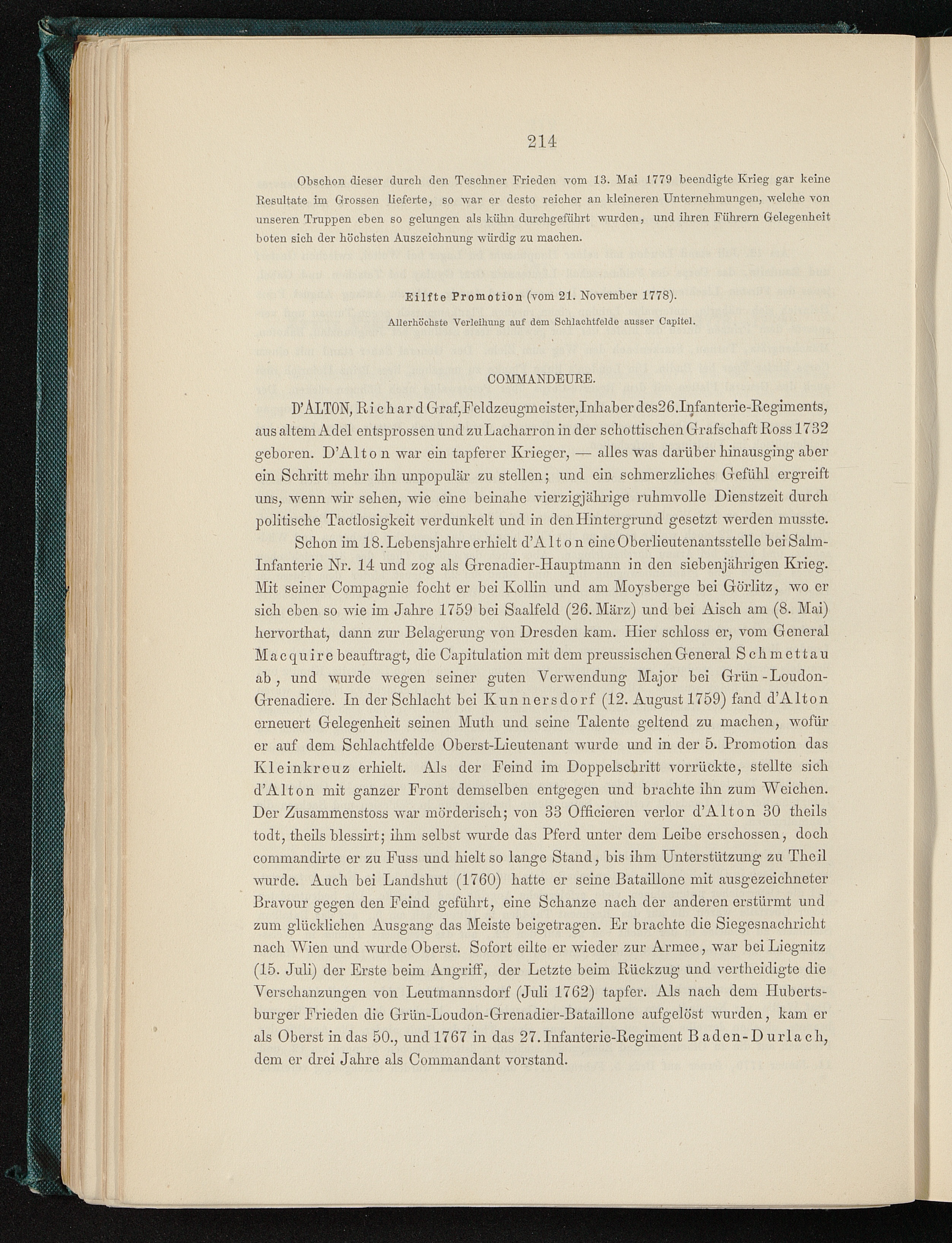 214

Obschon dieser durch den Teschner Frieden vom 13. Mai 1779 beendigte Krieg gar keine Resultate im Grossen lieferte, so war er desto reicher an kleineren Unternehmungen, welche von unseren Truppen eben so gelungen als kühn durchgeführt wurden, und ihren Führern Gelegenheit boten sich der höchsten Auszeichnung würdig zu machen.

Eilfte Promotion (vom 21. November 1778).

Allerhöchste Verleihung auf dem Schlachtfelde ausser Capitel.

COMMANDEURE.

D'ALTON, Richard Graf, Feldzeugmeister, Inhaber des 26. Infanterie-Regiments, aus altem Adel entsprossen und zu Lacharron in der schottischen Grafschaft Ross 1732 geboren. D'Alton war ein tapferer Krieger, — alles was darüber hinausging aber ein Schritt mehr ihn unpopulär zu stellen; und ein schmerzliches Gefühl ergreift uns, wenn wir sehen, wie eine beinahe vierzigjährige ruhmvolle Dienstzeit durch politische Tactlosigkeit verdunkelt und in den Hintergrund gesetzt werden musste.

Schon im 18. Lebensjahre erhielt d'Alton eine Oberlieutenantsstelle bei Salm-Infanterie Nr. 14 und zog als Grenadier-Hauptmann in den siebenjährigen Krieg. Mit seiner Compagnie focht er bei Kollin und am Moysberge bei Görlitz, wo er sich eben so wie im Jahre 1759 bei Saalfeld (26. März) und bei Aisch am (8. Mai) hervorthat, dann zur Belagerung von Dresden kam. Hier schloss er, vom General Macquire beauftragt, die Capitulation mit dem preussischen General Schmettau ab, und wurde wegen seiner guten Verwendung Major bei Grün-Loudon-Grenadiere. In der Schlacht bei Kunnersdorf (12. August 1759) fand d'Alton erneuert Gelegenheit seinen Muth und seine Talente geltend zu machen, wofür er auf dem Schlachtfelde Oberst-Lieutenant wurde und in der 5. Promotion das Kleinkreuz erhielt. Als der Feind im Doppelschritt vorrückte, stellte sich d'Alton mit ganzer Front demselben entgegen und brachte ihn zum Weichen. Der Zusammenstoss war mörderisch; von 33 Officieren verlor d'Alton 30 theils todt, theils blessirt; ihm selbst wurde das Pferd unter dem Leibe erschossen, doch commandirte er zu Fuss und hielt so lange Stand, bis ihm Unterstützung zu Theil wurde. Auch bei Landshut (1760) hatte er seine Bataillone mit ausgezeichneter Bravour gegen den Feind geführt, eine Schanze nach der anderen erstürmt und zum glücklichen Ausgang das Meiste beigetragen. Er brachte die Siegesnachricht nach Wien und wurde Oberst. Sofort eilte er wieder zur Armee, war bei Liegnitz (15. Juli) der Erste beim Angriff, der Letzte beim Rückzug und vertheidigte die Verschanzungen von Leutmannsdorf (Juli 1762) tapfer. Als nach dem Hubertsburger Frieden die Grün-Loudon-Grenadier-Bataillone aufgelöst wurden, kam er als Oberst in das 50., und 1767 in das 27. Infanterie-Regiment Baden-Durlach, dem er drei Jahre als Commandant vorstand.